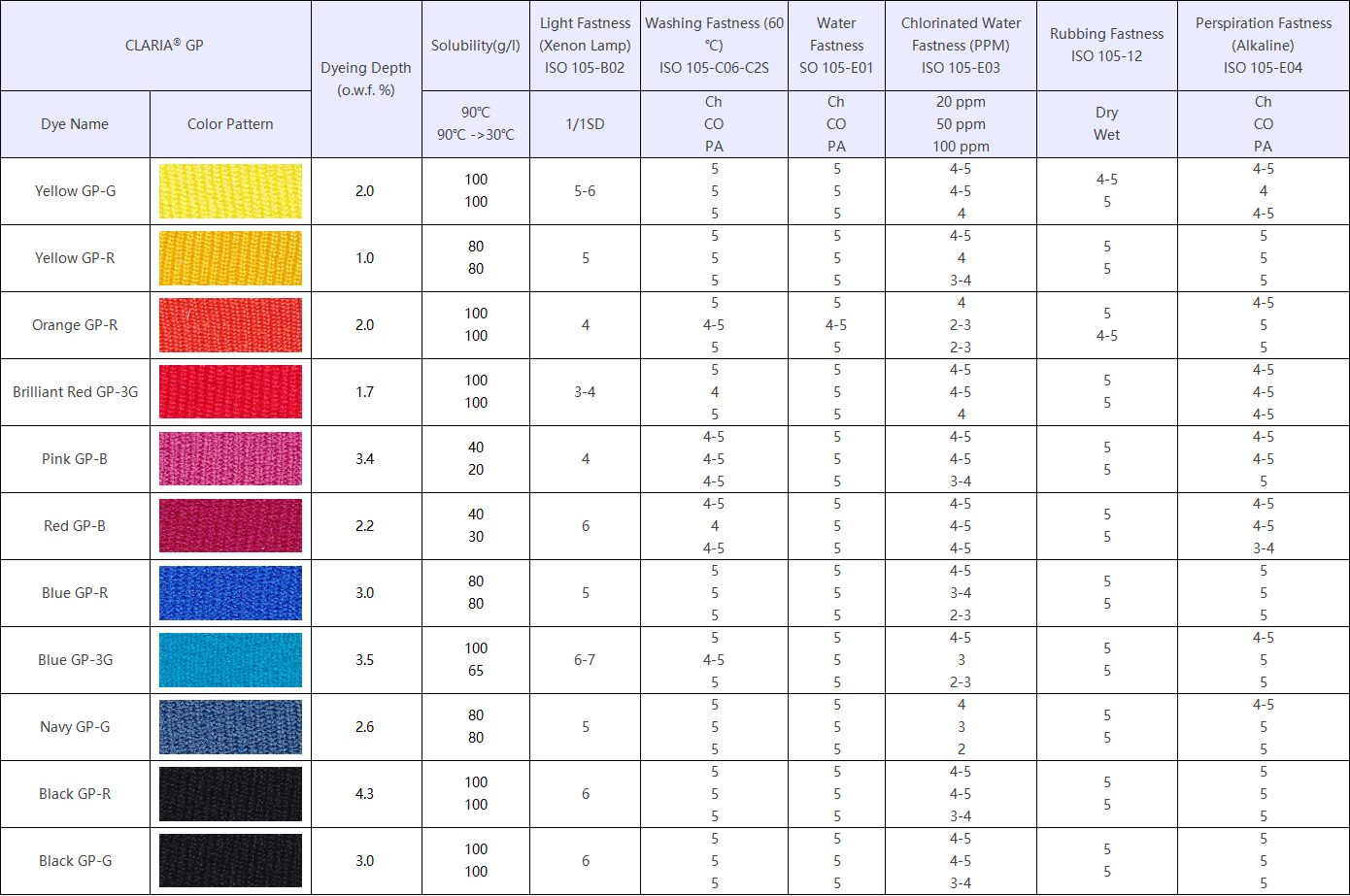 | CLARIA® GP | | Dyeing Depth (o.w.f. %) | Solubility(g/l) | Light Fastness (Xenon Lamp) ISO 105-B02 | Washing Fastness (60 ℃) ISO 105-C06-C2S | Water Fastness SO 105-E01 | Chlorinated Water Fastness (PPM) ISO 105-E03 | Rubbing Fastness ISO 105-12 | Perspiration Fastness (Alkaline) ISO 105-E04 |
|---|---|---|---|---|---|---|---|---|---|
| Dye Name | Color Pattern | | 90℃ 90℃ ->30℃ | 1/1SD | Ch CO PA | Ch CO PA | 20 ppm 50 ppm 100 ppm | Dry Wet | Ch CO PA |
| Yellow GP-G | | 2.0 | 100 100 | 5-6 | 5 5 5 | 5 5 5 | 4-5 4-5 4 | 4-5 5 | 4-5 4 4-5 |
| Yellow GP-R | | 1.0 | 80 80 | 5 | 5 5 5 | 5 5 5 | 4-5 4 3-4 | 5 5 | 5 5 5 |
| Orange GP-R | | 2.0 | 100 100 | 4 | 5 4-5 5 | 5 4-5 5 | 4 2-3 2-3 | 5 4-5 | 4-5 5 5 |
| Brilliant Red GP-3G | | 1.7 | 100 100 | 3-4 | 5 4 5 | 5 5 5 | 4-5 4-5 4 | 5 5 | 4-5 4-5 4-5 |
| Pink GP-B | | 3.4 | 40 20 | 4 | 4-5 4-5 4-5 | 5 5 5 | 4-5 4-5 3-4 | 5 5 | 4-5 4-5 5 |
| Red GP-B | | 2.2 | 40 30 | 6 | 4-5 4 4-5 | 5 5 5 | 4-5 4-5 4-5 | 5 5 | 4-5 4-5 3-4 |
| Blue GP-R | | 3.0 | 80 80 | 5 | 5 5 5 | 5 5 5 | 4-5 3-4 2-3 | 5 5 | 5 5 5 |
| Blue GP-3G | | 3.5 | 100 65 | 6-7 | 5 4-5 5 | 5 5 5 | 4-5 3 2-3 | 5 5 | 4-5 5 5 |
| Navy GP-G | | 2.6 | 80 80 | 5 | 5 5 5 | 5 5 5 | 4 3 2 | 5 5 | 4-5 5 5 |
| Black GP-R | | 4.3 | 100 100 | 6 | 5 5 5 | 5 5 5 | 4-5 4-5 3-4 | 5 5 | 5 5 5 |
| Black GP-G | | 3.0 | 100 100 | 6 | 5 5 5 | 5 5 5 | 4-5 4-5 3-4 | 5 5 | 5 5 5 |